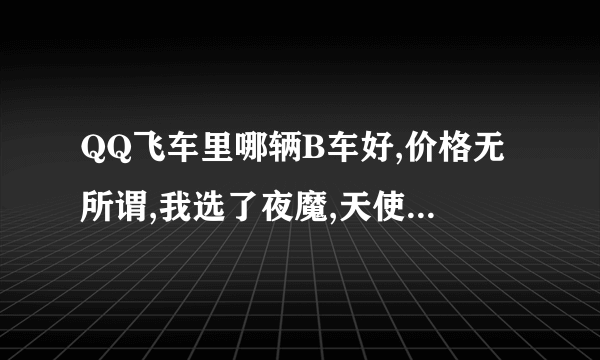 QQ飞车里哪辆B车好,价格无所谓,我选了夜魔,天使...